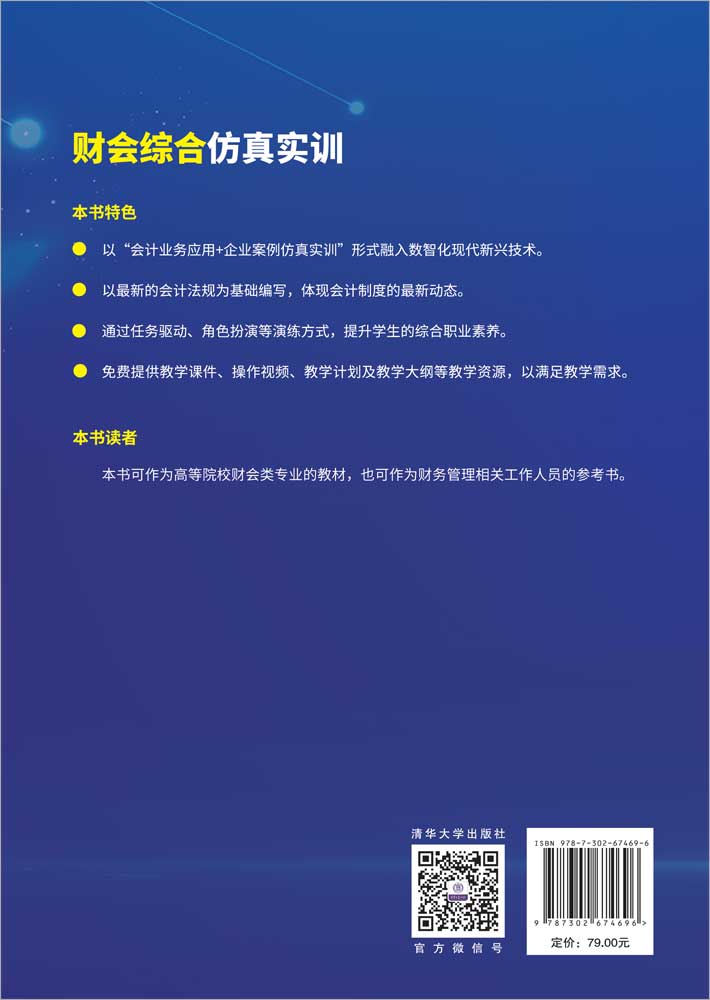 财会综合仿真实训

本书特色

• 以“会计业务应用+企业案例仿真实训”形式融入数智化现代新兴技术。

• 以最新的会计法规为基础编写，体现会计制度的最新动态。

• 通过任务驱动、角色扮演等演练方式，提升学生的综合职业素养。

• 免费提供教学课件、操作视频、教学计划及教学大纲等教学资源，以满足教学需求。

本书读者

本书可作为高等院校财会类专业的教材，也可作为财务管理相关工作人员的参考书。

清华大学出版社

官方微信号

ISBN 978-7-302-67469-6

9 787302 674696 >

定价：79.00元